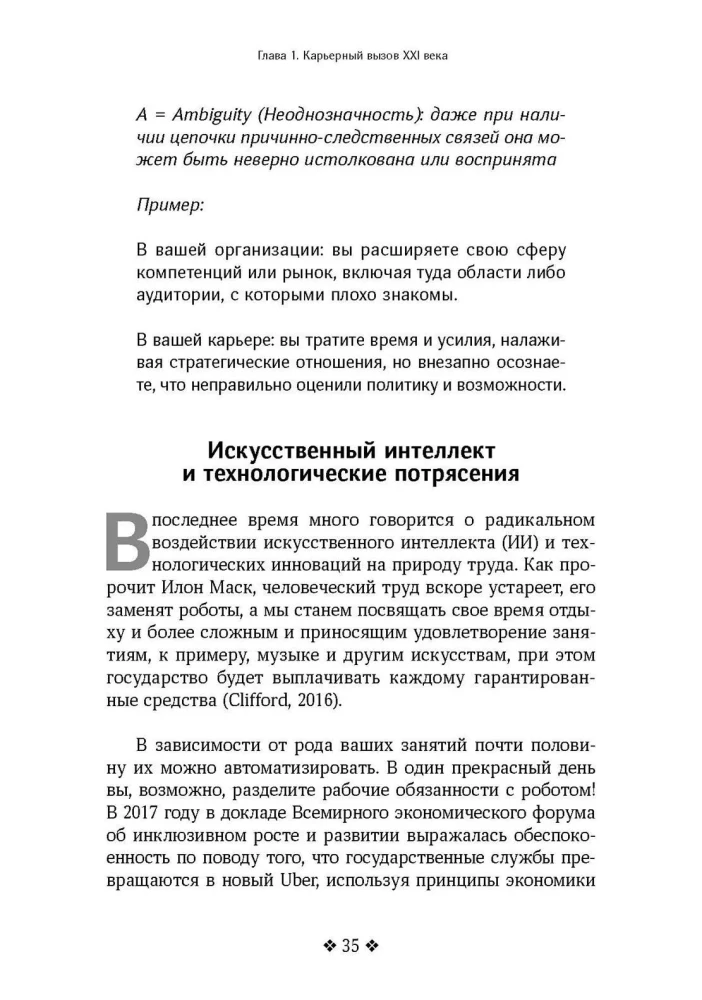 Глава 1. Карьерный вызов XXI века

A = Ambiguity (Неоднозначность): даже при наличии цепочки причинно-следственных связей она может быть неверно истолкована или воспринята

Пример:

В вашей организации: вы расширяете свою сферу компетенций или рынок, включая туда области либо аудитории, с которыми плохо знакомы.

В вашей карьере: вы тратите время и усилия, налаживая стратегические отношения, но внезапно осознаете, что неправильно оценили политику и возможности.

Искусственный интеллект и технологические потрясения

В последнее время много говорится о радикальном воздействии искусственного интеллекта (ИИ) и технологических инноваций на природу труда. Как пророчит Илон Маск, человеческий труд вскоре устареет, его заменят роботы, а мы станем посвящать свое время отдыху и более сложным и приносящим удовлетворение занятиям, к примеру, музыке и другим искусствам, при этом государство будет выплачивать каждому гарантированные средства (Clifford, 2016).

В зависимости от рода ваших занятий почти половину их можно автоматизировать. В один прекрасный день вы, возможно, разделите рабочие обязанности с роботом! В 2017 году в докладе Всемирного экономического форума об инклюзивном росте и развитии выражалась обеспокоенность по поводу того, что государственные службы превращаются в новый Uber, используя принципы экономики

❖ 35 ❖